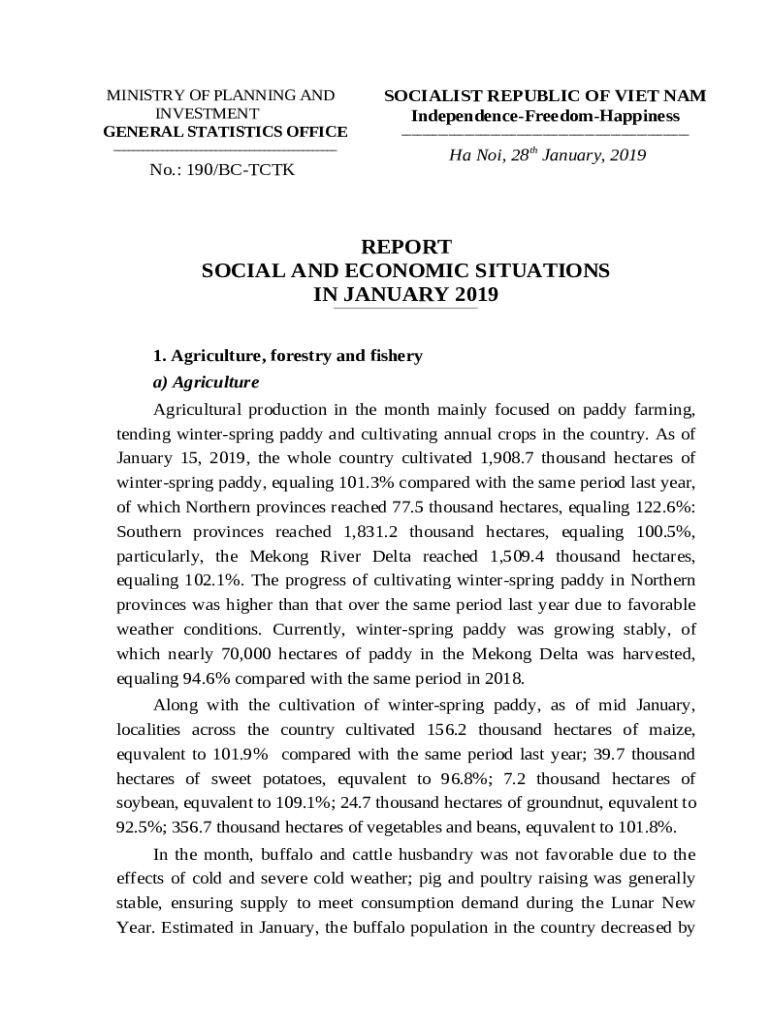 MINISTRY OF PLANNING AND INVESTMENT
GENERAL STATISTICS OFFICE

No.: 190/BC-TCTK

SOCIALIST REPUBLIC OF VIET NAM
Independence-Freedom-Happiness

Ha Noi, 28$^{th}$ January, 2019

REPORT
SOCIAL AND ECONOMIC SITUATIONS
IN JANUARY 2019

1. Agriculture, forestry and fishery

a) Agriculture

Agricultural production in the month mainly focused on paddy farming, tending winter-spring paddy and cultivating annual crops in the country. As of January 15, 2019, the whole country cultivated 1,908.7 thousand hectares of winter-spring paddy, equaling 101.3% compared with the same period last year, of which Northern provinces reached 77.5 thousand hectares, equaling 122.6%: Southern provinces reached 1,831.2 thousand hectares, equaling 100.5%, particularly, the Mekong River Delta reached 1,509.4 thousand hectares, equaling 102.1%. The progress of cultivating winter-spring paddy in Northern provinces was higher than that over the same period last year due to favorable weather conditions. Currently, winter-spring paddy was growing stably, of which nearly 70,000 hectares of paddy in the Mekong Delta was harvested, equaling 94.6% compared with the same period in 2018.

Along with the cultivation of winter-spring paddy, as of mid January, localities across the country cultivated 156.2 thousand hectares of maize, equvalent to 101.9% compared with the same period last year; 39.7 thousand hectares of sweet potatoes, equvalent to 96.8%; 7.2 thousand hectares of soybean, equvalent to 109.1%; 24.7 thousand hectares of groundnut, equvalent to 92.5%; 356.7 thousand hectares of vegetables and beans, equvalent to 101.8%.

In the month, buffalo and cattle husbandry was not favorable due to the effects of cold and severe cold weather; pig and poultry raising was generally stable, ensuring supply to meet consumption demand during the Lunar New Year. Estimated in January, the buffalo population in the country decreased by